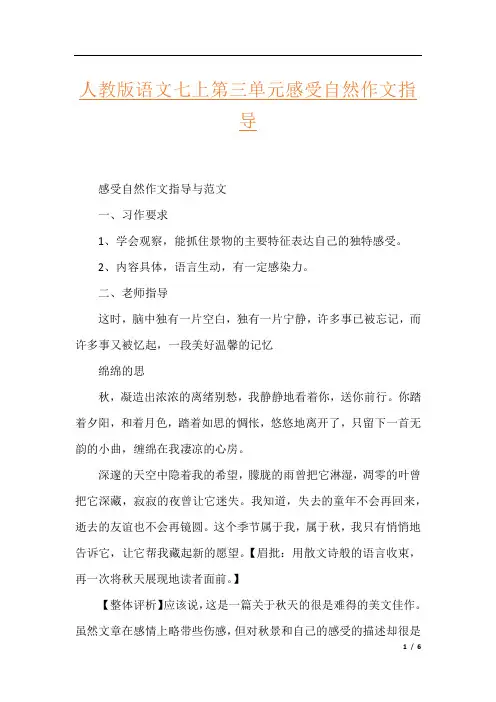 人教版语文七上第三单元感受自然作文指导

感受自然作文指导与范文

一、习作要求

1、学会观察，能抓住景物的主要特征表达自己的独特感受。

2、内容具体，语言生动，有一定感染力。

二、老师指导

这时，脑中独有一片空白，独有一片宁静，许多事已被忘记，而许多事又被忆起，一段美好温馨的记忆

绵绵的思

秋，凝造出浓浓的离绪别愁，我静静地看着你，送你前行。你踏着夕阳，和着月色，踏着如思的惆怅，悠悠地离开了，只留下一首无韵的小曲，缠绵在我凄凉的心房。

深邃的天空中隐着我的希望，朦胧的雨曾把它淋湿，凋零的叶曾把它深藏，寂寂的夜曾让它迷失。我知道，失去的童年不会再回来，逝去的友谊也不会再镜圆。这个季节属于我，属于秋，我只有悄悄地告诉它，让它帮我藏起新的愿望。【眉批：用散文诗般的语言收束，再一次将秋天展现地读者面前。】

【整体评析】应该说，这是一篇关于秋天的很是难得的美文佳作。虽然文章在感情上略带些伤感，但对秋景和自己的感受的描述却很是

1 / 6